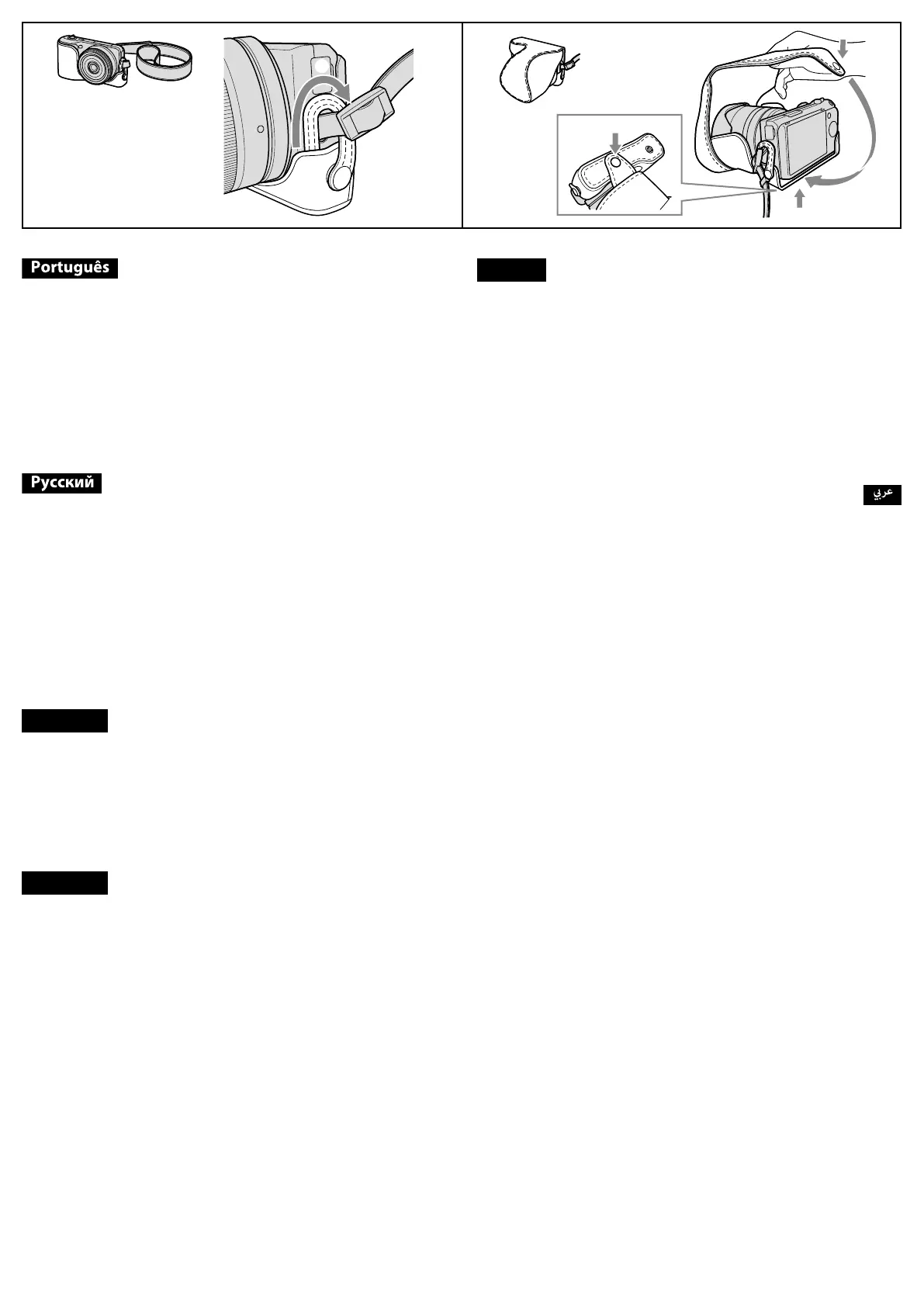 Português

Русский

عربي